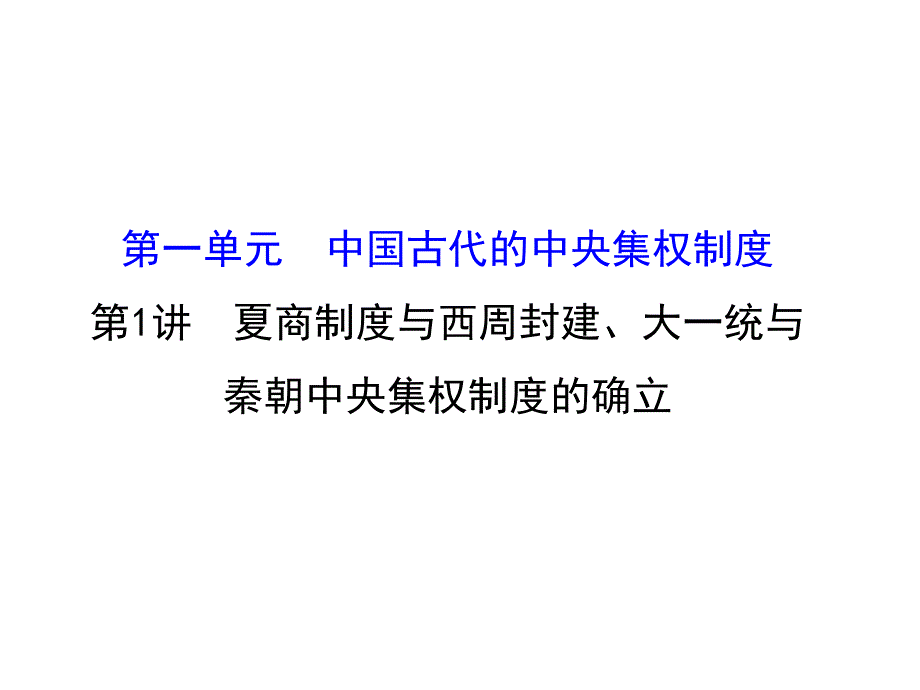 第一单元　中国古代的中央集权制度

第1讲　夏商制度与西周封建、大一统与秦朝中央集权制度的确立